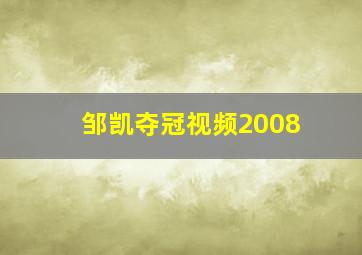 邹凯夺冠视频2008